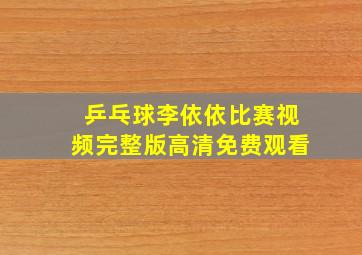 乒乓球李依依比赛视频完整版高清免费观看